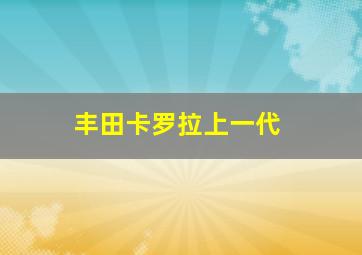 丰田卡罗拉上一代